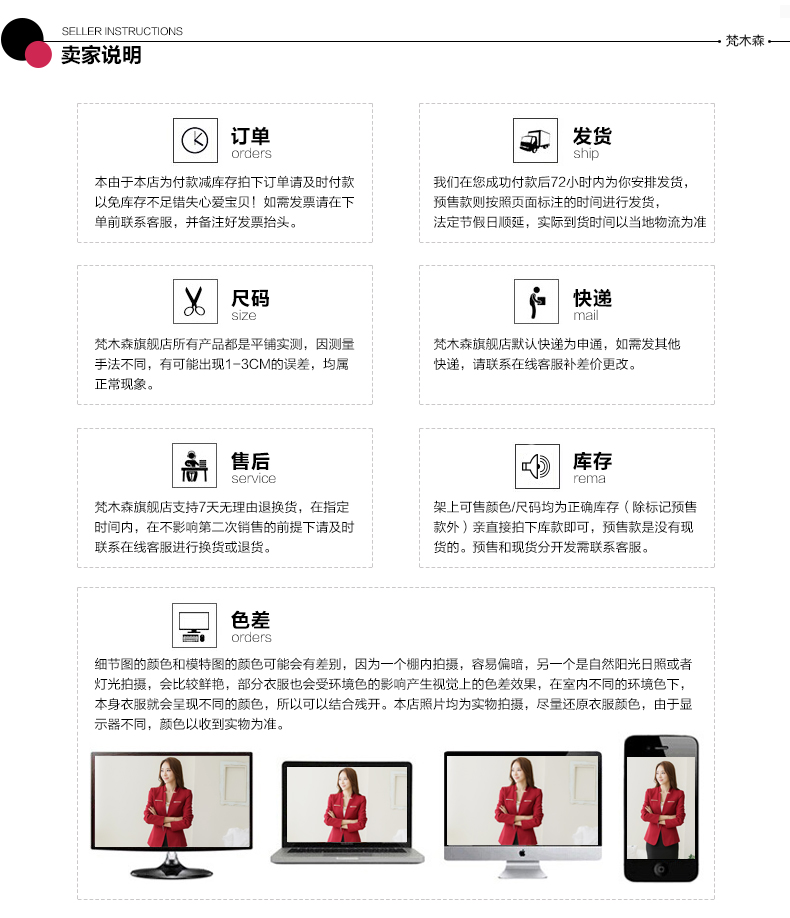 SELLER INSTRUCTIONS
卖家说明
梵木森

订单
orders
本由于本店为付款减库存拍下订单请及时付款以免库存不足错失心爱宝贝！如需发票请在下单前联系客服，并备注好发票抬头。

发货
ship
我们在您成功付款后72小时内为你安排发货，预售款则按照页面标注的时间进行发货，法定节假日顺延，实际到货时间以当地物流为准

尺码
size
梵木森旗舰店所有产品都是平铺实测，因测量手法不同，有可能出现1-3CM的误差，均属正常现象。

快递
mail
梵木森旗舰店默认快递为申通，如需发其他快递，请联系在线客服补差价更改。

售后
service
梵木森旗舰店支持7天无理由退换货，在指定时间内，在不影响第二次销售的前提下请及时联系在线客服进行换货或退货。

库存
rema
架上可售颜色/尺码均为正确库存（除标记预售款外）亲直接拍下库款即可，预售款是没有现货的。预售和现货分开发需联系客服。

色差
orders
细节图的颜色和模特图的颜色可能会有差别，因为一个棚内拍摄，容易偏暗，另一个是自然阳光日照或者灯光拍摄，会比较鲜艳，部分衣服也会受环境色的影响产生视觉上的色差效果，在室内不同的环境色下，本身衣服就会呈现不同的颜色，所以可以结合残开。本店照片均为实物拍摄，尽量还原衣服颜色，由于显示器不同，颜色以收到实物为准。